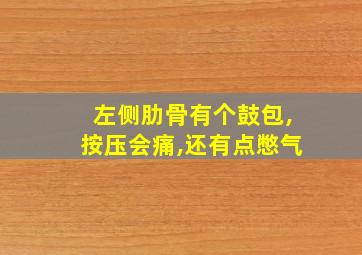 左侧肋骨有个鼓包,
按压会痛,还有点憋气